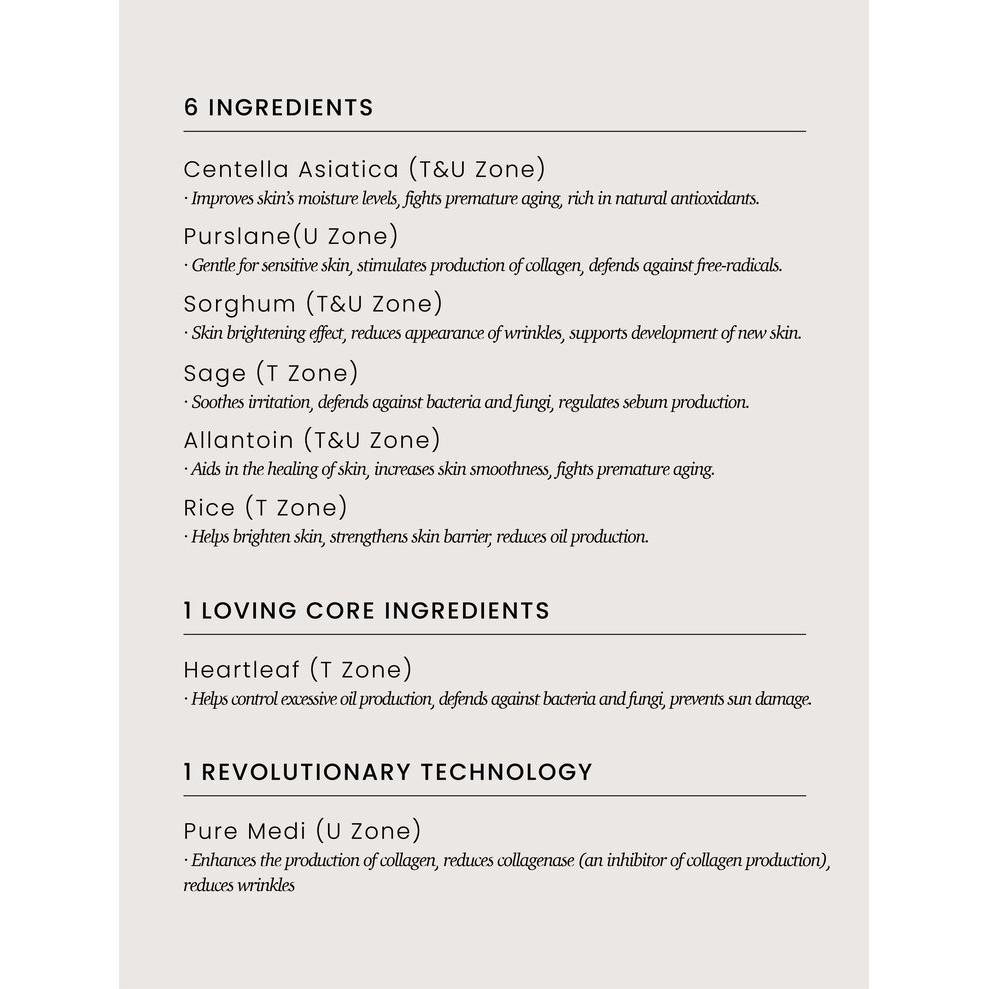 6 INGREDIENTS

Centella Asiatica (T&U Zone)
· Improves skin's moisture levels, fights premature aging, rich in natural antioxidants.

Purslane(U Zone)
· Gentle for sensitive skin, stimulates production of collagen, defends against free-radicals.

Sorghum (T&U Zone)
· Skin brightening effect, reduces appearance of wrinkles, supports development of new skin.

Sage (T Zone)
· Soothes irritation, defends against bacteria and fungi, regulates sebum production.

Allantoin (T&U Zone)
· Aids in the healing of skin, increases skin smoothness, fights premature aging.

Rice (T Zone)
· Helps brighten skin, strengthens skin barrier, reduces oil production.

1 LOVING CORE INGREDIENTS

Heartleaf (T Zone)
· Helps control excessive oil production, defends against bacteria and fungi, prevents sun damage.

1 REVOLUTIONARY TECHNOLOGY

Pure Medi (U Zone)
· Enhances the production of collagen, reduces collagenase (an inhibitor of collagen production), reduces wrinkles